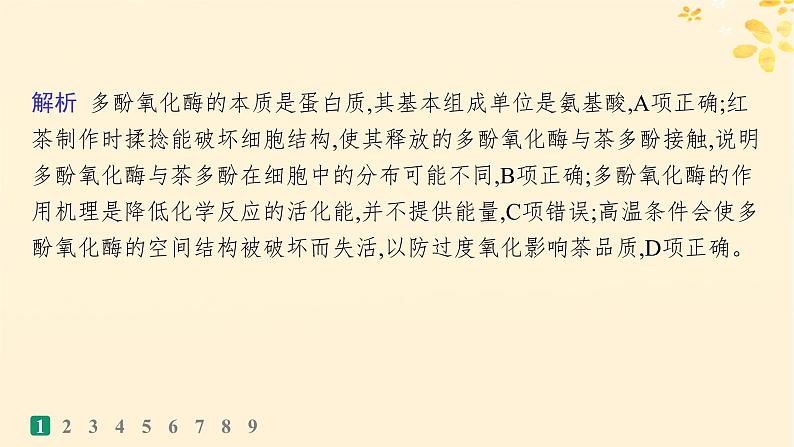 解析 多酚氧化酶的本质是蛋白质,其基本组成单位是氨基酸,A项正确;红茶制作时揉捻能破坏细胞结构,使其释放的多酚氧化酶与茶多酚接触,说明多酚氧化酶与茶多酚在细胞中的分布可能不同,B项正确;多酚氧化酶的作用机理是降低化学反应的活化能,并不提供能量,C项错误;高温条件会使多酚氧化酶的空间结构被破坏而失活,以防过度氧化影响茶品质,D项正确。

1 2 3 4 5 6 7 8 9